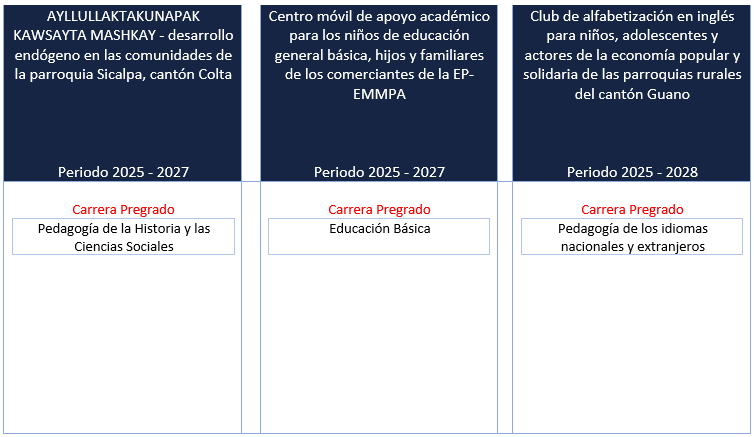 AYLLULLAKTAKUNAPAK KAWSAYTA MASHKAY - desarrollo endógeno en las comunidades de la parroquia Sicalpa, cantón Colta

Periodo 2025 - 2027

Carrera Pregrado

Pedagogía de la Historia y las Ciencias Sociales

Centro móvil de apoyo académico para los niños de educación general básica, hijos y familiares de los comerciantes de la EP-EMMPA

Periodo 2025 - 2027

Carrera Pregrado

Educación Básica

Club de alfabetización en inglés para niños, adolescentes y actores de la economía popular y solidaria de las parroquias rurales del cantón Guano

Periodo 2025 - 2028

Carrera Pregrado

Pedagogía de los idiomas nacionales y extranjeros